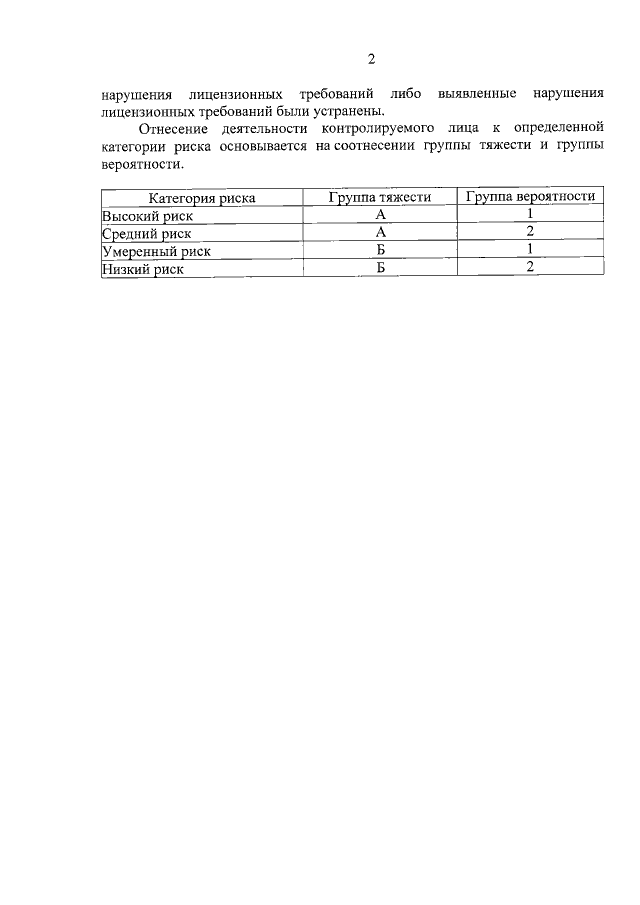 2

нарушения лицензионных требований либо выявленные нарушения лицензионных требований были устранены.

Отнесение деятельности контролируемого лица к определенной категории риска основывается на соотнесении группы тяжести и группы вероятности.

| Категория риска | Группа тяжести | Группа вероятности |
|---|---|---|
| Высокий риск | А | 1 |
| Средний риск | А | 2 |
| Умеренный риск | Б | 1 |
| Низкий риск | Б | 2 |